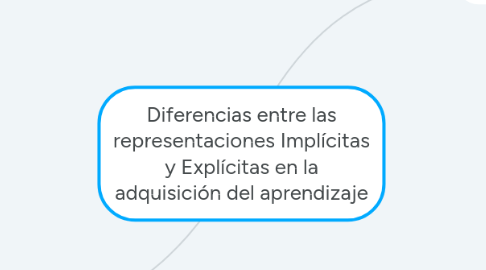 Diferencias entre las representaciones Implícitas y Explícitas en la adquisición del aprendizaje